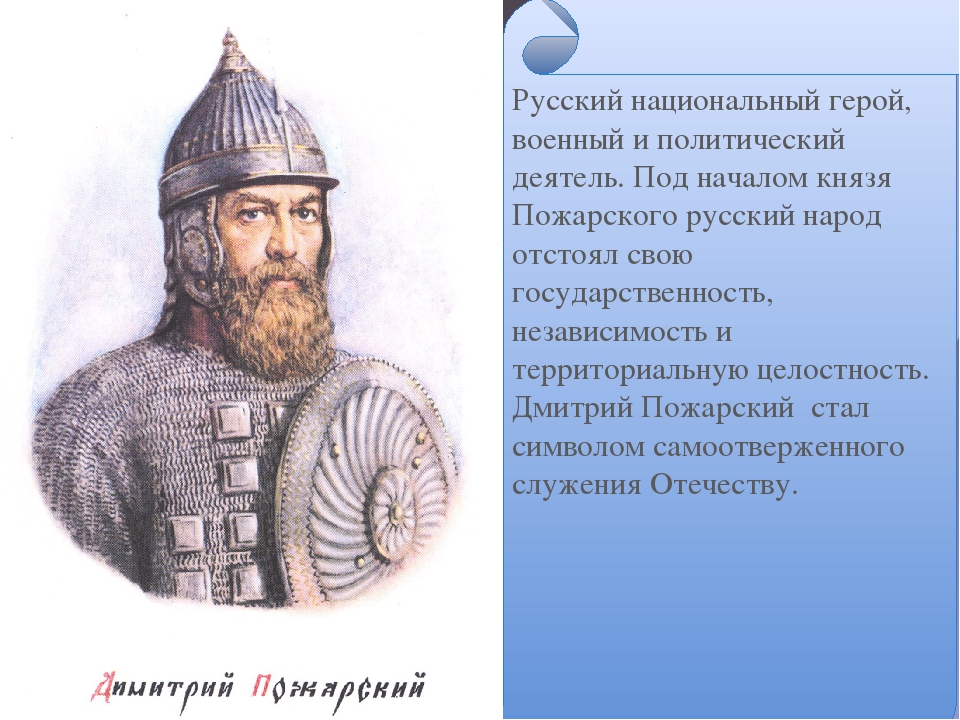 Русский национальный герой, военный и политический деятель. Под началом князя Пожарского русский народ отстоял свою государственность, независимость и территориальную целостность. Дмитрий Пожарский стал символом самоотверженного служения Отечеству.

Димитрий Пожарский